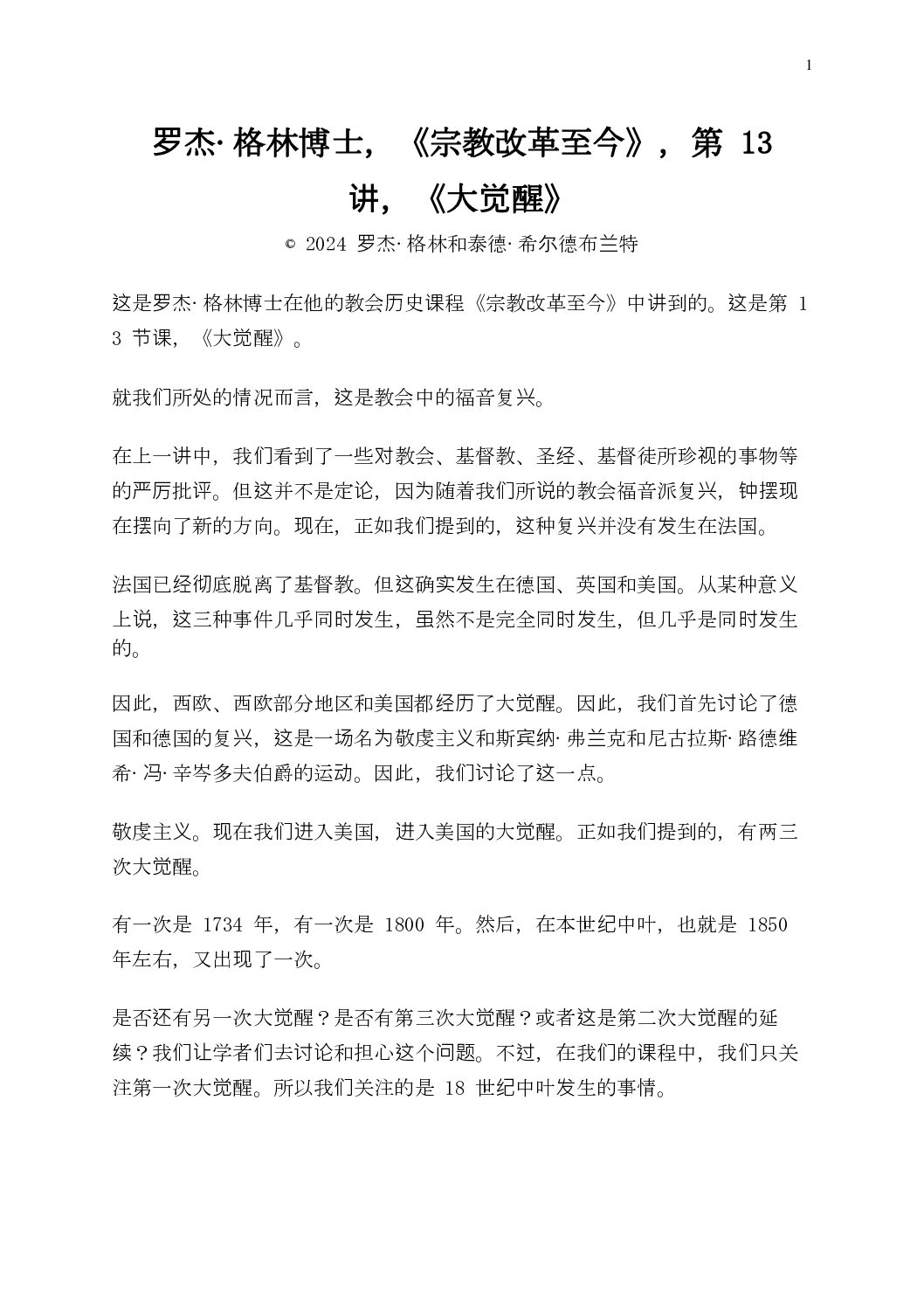 1

罗杰·格林博士，《宗教改革至今》，第 13 讲，《大觉醒》

© 2024 罗杰·格林和泰德·希尔德布兰特

这是罗杰·格林博士在他的教会历史课程《宗教改革至今》中讲到的。这是第 13 节课，《大觉醒》。

就我们所处的情况而言，这是教会中的福音复兴。

在上一讲中，我们看到了一些对教会、基督教、圣经、基督徒所珍视的事物等的严厉批评。但这并不是定论，因为随着我们所说的教会福音派复兴，钟摆现在摆向了新的方向。现在，正如我们提到的，这种复兴并没有发生在法国。

法国已经彻底脱离了基督教。但这确实发生在德国、英国和美国。从某种意义上说，这三种事件几乎同时发生，虽然不是完全同时发生，但几乎是同时发生的。

因此，西欧、西欧部分地区和美国都经历了大觉醒。因此，我们首先讨论了德国和德国的复兴，这是一场名为敬虔主义和斯宾纳·弗兰克和尼古拉斯·路德维希·冯·辛岑多夫伯爵的运动。因此，我们讨论了这一点。

敬虔主义。现在我们进入美国，进入美国的大觉醒。正如我们提到的，有两三次大觉醒。

有一次是 1734 年，有一次是 1800 年。然后，在本世纪中叶，也就是 1850 年左右，又出现了一次。

是否还有另一次大觉醒？是否有第三次大觉醒？或者这是第二次大觉醒的延续？我们让学者们去讨论和担心这个问题。不过，在我们的课程中，我们只关注第一次大觉醒。所以我们关注的是 18 世纪中叶发生的事情。